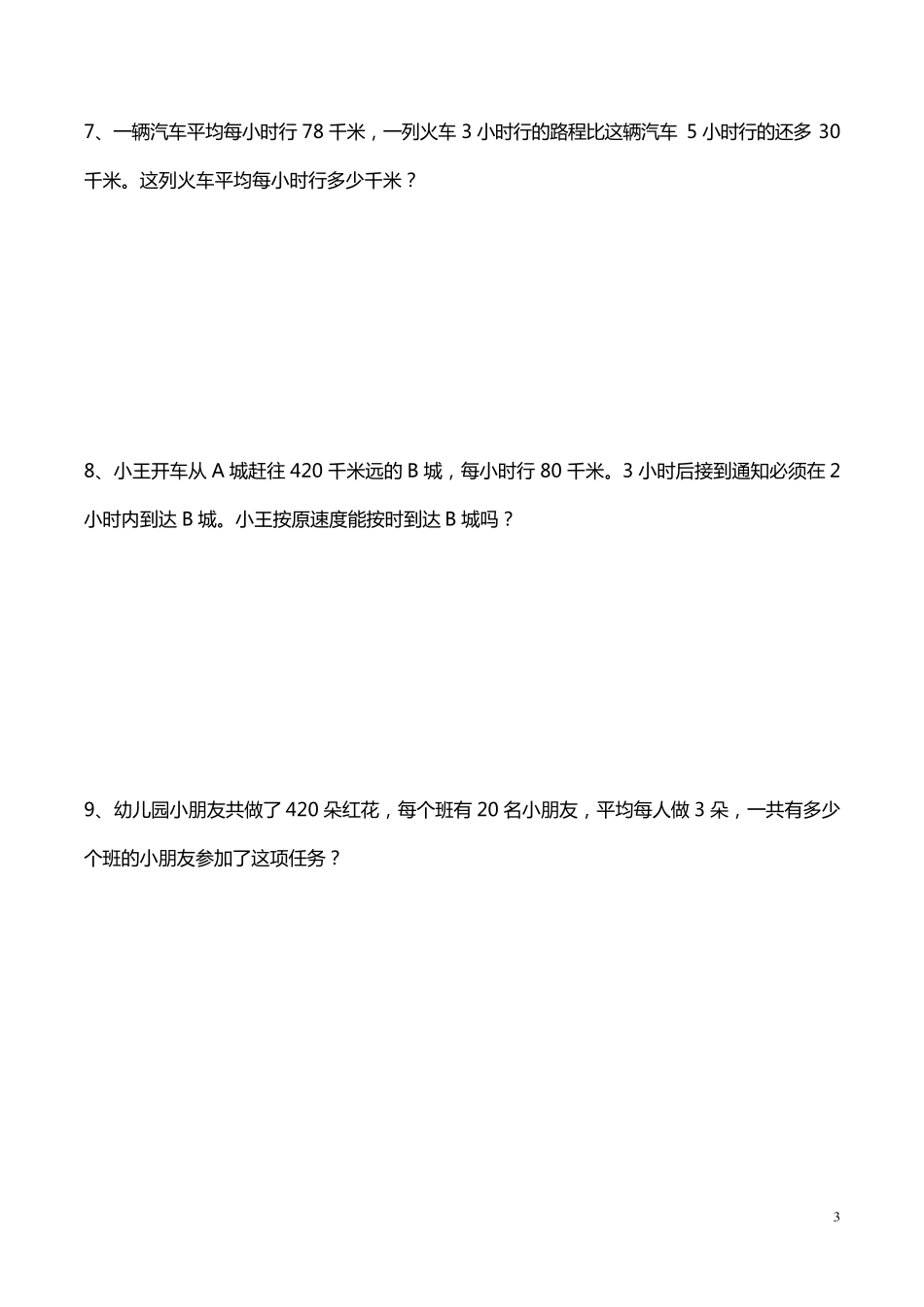 7、一辆汽车平均每小时行 78 千米，一列火车 3 小时行的路程比这辆汽车 5 小时行的还多 30 千米。这列火车平均每小时行多少千米？

8、小王开车从 A 城赶往 420 千米远的 B 城，每小时行 80 千米。3 小时后接到通知必须在 2 小时内到达 B 城。小王按原速度能按时到达 B 城吗？

9、幼儿园小朋友共做了 420 朵红花，每个班有 20 名小朋友，平均每人做 3 朵，一共有多少个班的小朋友参加了这项任务？

3